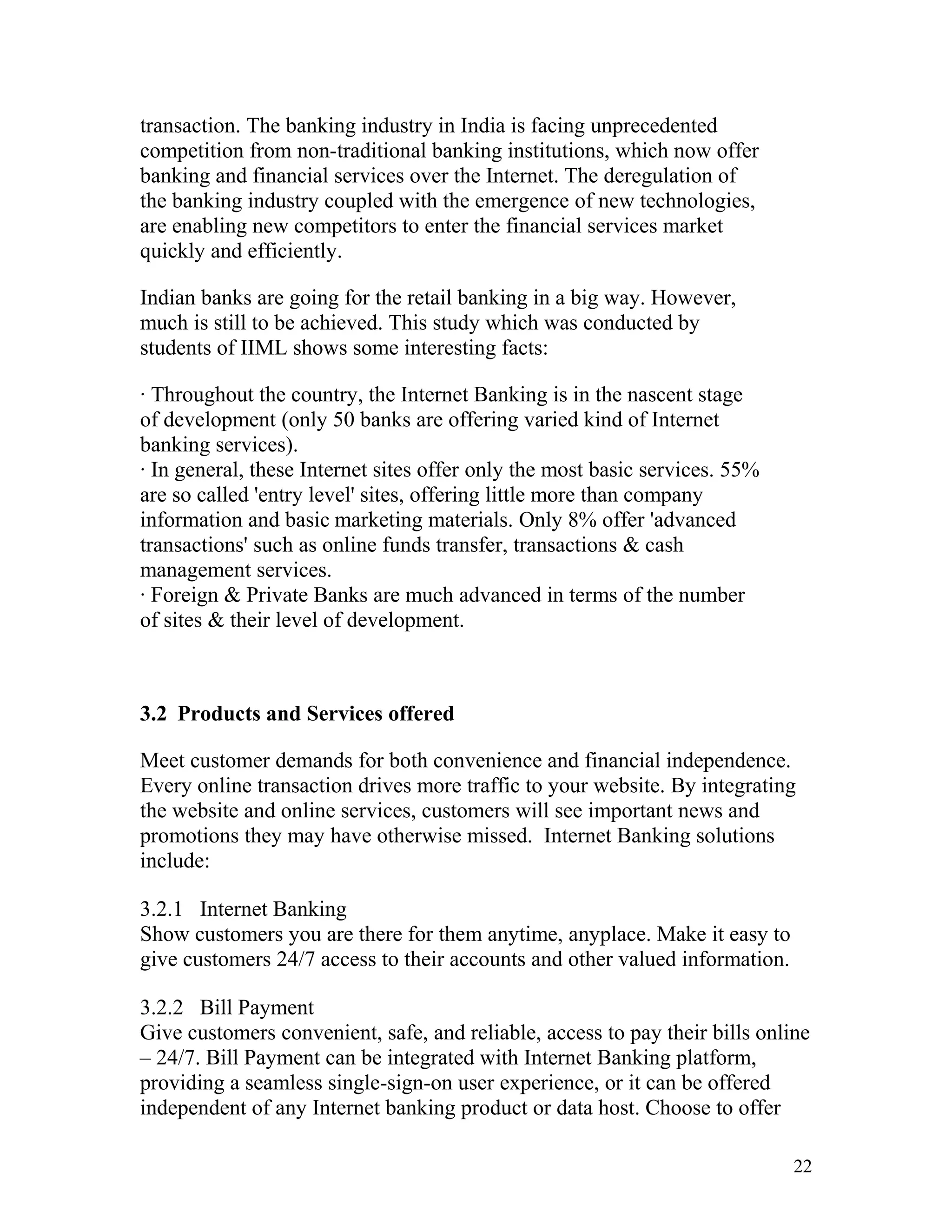 transaction. The banking industry in India is facing unprecedented competition from non-traditional banking institutions, which now offer banking and financial services over the Internet. The deregulation of the banking industry coupled with the emergence of new technologies, are enabling new competitors to enter the financial services market quickly and efficiently.

Indian banks are going for the retail banking in a big way. However, much is still to be achieved. This study which was conducted by students of IIML shows some interesting facts:

· Throughout the country, the Internet Banking is in the nascent stage of development (only 50 banks are offering varied kind of Internet banking services).
· In general, these Internet sites offer only the most basic services. 55% are so called 'entry level' sites, offering little more than company information and basic marketing materials. Only 8% offer 'advanced transactions' such as online funds transfer, transactions & cash management services.
· Foreign & Private Banks are much advanced in terms of the number of sites & their level of development.

3.2 Products and Services offered

Meet customer demands for both convenience and financial independence. Every online transaction drives more traffic to your website. By integrating the website and online services, customers will see important news and promotions they may have otherwise missed. Internet Banking solutions include:

3.2.1 Internet Banking
Show customers you are there for them anytime, anyplace. Make it easy to give customers 24/7 access to their accounts and other valued information.

3.2.2 Bill Payment
Give customers convenient, safe, and reliable, access to pay their bills online – 24/7. Bill Payment can be integrated with Internet Banking platform, providing a seamless single-sign-on user experience, or it can be offered independent of any Internet banking product or data host. Choose to offer

22